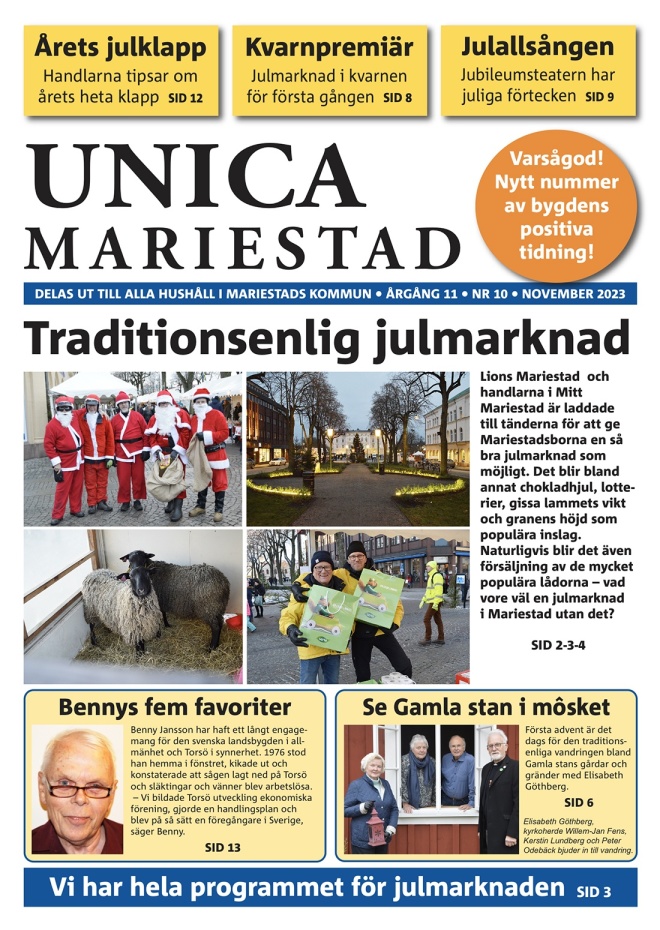 Årets julklapp
Handlarna tipsar om årets heta klapp SID 12

Kvarnpremiär
Julmarknad i kvarnen för första gången SID 8

Julallsången
Jubileumsteatern har juliga förtecken SID 9

UNICA
MARIESTAD

Varsågod! Nytt nummer av bygdens positiva tidning!

DELAS UT TILL ALLA HUSHÅLL I MARIESTADS KOMMUN • ÅRGÅNG 11 • NR 10 • NOVEMBER 2023

Traditionsenlig julmarknad

Lions Mariestad och handlarna i Mitt Mariestad är laddade till tänderna för att ge Mariestadsborna en så bra julmarknad som möjligt. Det blir bland annat chokladhjul, lotterier, gissa lammets vikt och granens höjd som populära inslag. Naturligvis blir det även försäljning av de mycket populära lådorna – vad vore väl en julmarknad i Mariestad utan det?

SID 2-3-4

Bennys fem favoriter
Benny Jansson har haft ett långt engagemang för den svenska landsbygden i allmänhet och Torsö i synnerhet. 1976 stod han hemma i fönstret, kikade ut och konstaterade att sågen lagt ned på Torsö och släktingar och vänner blev arbetslösa. – Vi bildade Torsö utveckling ekonomiska förening, gjorde en handlingsplan och blev på så sätt en föregångare i Sverige, säger Benny.
SID 13

Se Gamla stan i môsket
Första advent är det dags för den traditionsenliga vandringen bland Gamla stans gårdar och gränder med Elisabeth Göthberg.
SID 6
Elisabeth Göthberg, kyrkoherde Willem-Jan Fens, Kerstin Lundberg och Peter Odebäck bjuder in till vandring.

Vi har hela programmet för julmarknaden SID 3